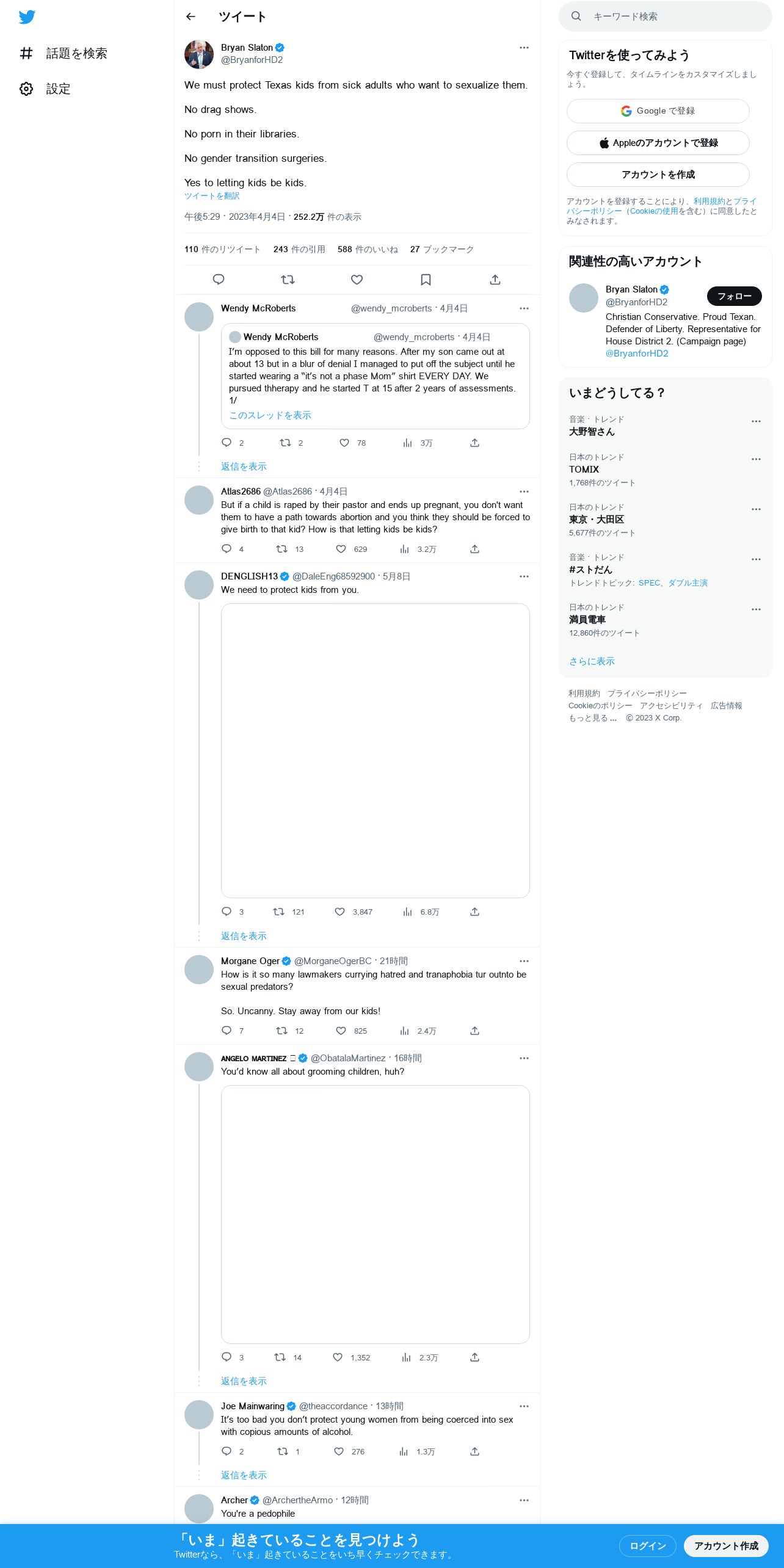 話題を検索
設定

ツイート

Bryan Slaton
@BryanforHD2

We must protect Texas kids from sick adults who want to sexualize them.

No drag shows.

No porn in their libraries.

No gender transition surgeries.

Yes to letting kids be kids.
ツイートを翻訳

午後5:29 · 2023年4月4日 · 252.2万 件の表示

110 件のリツイート 243 件の引用 588 件のいいね 27 ブックマーク

Wendy McRoberts @wendy_mcroberts · 4月4日

Wendy McRoberts @wendy_mcroberts · 4月4日
I'm opposed to this bill for many reasons. After my son came out at about 13 but in a blur of denial I managed to put off the subject until he started wearing a "it's not a phase Mom" shirt EVERY DAY. We pursued thherapy and he started T at 15 after 2 years of assessments. 1/
このスレッドを表示

2 2 78 3万

返信を表示

Atlas2686 @Atlas2686 · 4月4日
But if a child is raped by their pastor and ends up pregnant, you don't want them to have a path towards abortion and you think they should be forced to give birth to that kid? How is that letting kids be kids?

4 13 629 3.2万

DENGLISH13 @DaleEng68592900 · 5月8日
We need to protect kids from you.

3 121 3,847 6.8万

返信を表示

Morgane Oger @MorganeOgerBC · 21時間
How is it so many lawmakers currying hatred and tranaphobia tur outnto be sexual predators?

So. Uncanny. Stay away from our kids!

7 12 825 2.4万

ANGELO MARTINEZ @ObatalaMartinez · 16時間
You'd know all about grooming children, huh?

3 14 1,352 2.3万

返信を表示

Joe Mainwaring @theaccordance · 13時間
It's too bad you don't protect young women from being coerced into sex with copious amounts of alcohol.

2 1 276 1.3万

返信を表示

Archer @ArchertheArmo · 12時間
You're a pedophile

キーワード検索

Twitterを使ってみよう
今すぐ登録して、タイムラインをカスタマイズしましょう。
Google で登録
Appleのアカウントで登録
アカウントを作成
アカウントを登録することにより、利用規約とプライバシーポリシー（Cookieの使用を含む）に同意したとみなされます。

関連性の高いアカウント
Bryan Slaton
@BryanforHD2
フォロー
Christian Conservative. Proud Texan. Defender of Liberty. Representative for House District 2. (Campaign page) @BryanforHD2

いまどうしてる？
音楽 · トレンド
大野智さん
日本のトレンド
TOMIX
1,768件のツイート
日本のトレンド
東京・大田区
5,677件のツイート
音楽 · トレンド
#ストだん
トレンドトピック: SPEC、ダブル主演
日本のトレンド
満員電車
12,860件のツイート
さらに表示

利用規約 プライバシーポリシー Cookieのポリシー アクセシビリティ 広告情報 もっと見る … © 2023 X Corp.

「いま」起きていることを見つけよう
Twitterなら、「いま」起きていることをいち早くチェックできます。
ログイン
アカウント作成